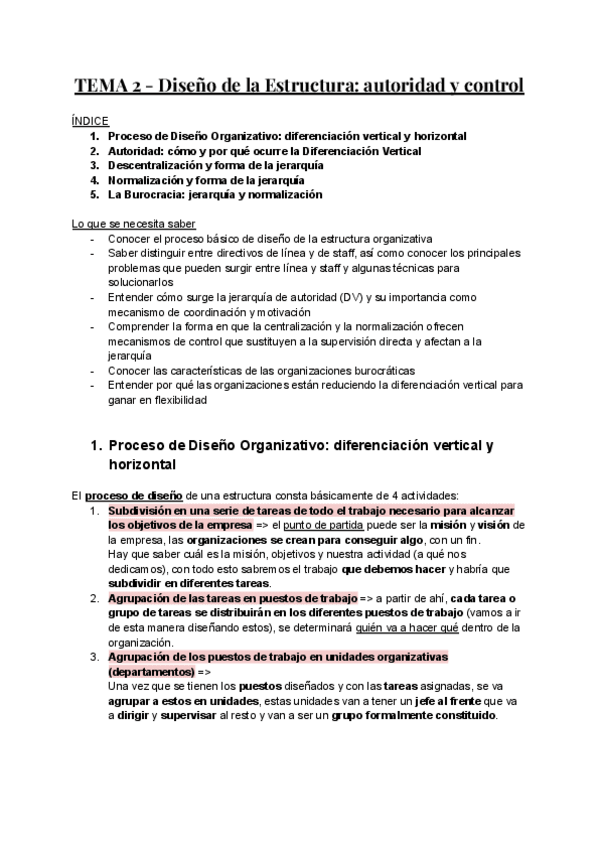 TEMA 2 - Diseño de la Estructura: autoridad y control

ÍNDICE
1. Proceso de Diseño Organizativo: diferenciación vertical y horizontal
2. Autoridad: cómo y por qué ocurre la Diferenciación Vertical
3. Descentralización y forma de la jerarquía
4. Normalización y forma de la jerarquía
5. La Burocracia: jerarquía y normalización

Lo que se necesita saber
- Conocer el proceso básico de diseño de la estructura organizativa
- Saber distinguir entre directivos de línea y de staff, así como conocer los principales problemas que pueden surgir entre línea y staff y algunas técnicas para solucionarlos
- Entender cómo surge la jerarquía de autoridad (DV) y su importancia como mecanismo de coordinación y motivación
- Comprender la forma en que la centralización y la normalización ofrecen mecanismos de control que sustituyen a la supervisión directa y afectan a la jerarquía
- Conocer las características de las organizaciones burocráticas
- Entender por qué las organizaciones están reduciendo la diferenciación vertical para ganar en flexibilidad

1. Proceso de Diseño Organizativo: diferenciación vertical y horizontal

El proceso de diseño de una estructura consta básicamente de 4 actividades:
1. Subdivisión en una serie de tareas de todo el trabajo necesario para alcanzar los objetivos de la empresa => el punto de partida puede ser la misión y visión de la empresa, las organizaciones se crean para conseguir algo, con un fin.
Hay que saber cuál es la misión, objetivos y nuestra actividad (a qué nos dedicamos), con todo esto sabremos el trabajo que debemos hacer y habría que subdividir en diferentes tareas.
2. Agrupación de las tareas en puestos de trabajo => a partir de ahí, cada tarea o grupo de tareas se distribuirán en los diferentes puestos de trabajo (vamos a ir de esta manera diseñando estos), se determinará quién va a hacer qué dentro de la organización.
3. Agrupación de los puestos de trabajo en unidades organizativas (departamentos) =>
Una vez que se tienen los puestos diseñados y con las tareas asignadas, se va agrupar a estos en unidades, estas unidades van a tener un jefe al frente que va a dirigir y supervisar al resto y van a ser un grupo formalmente constituido.